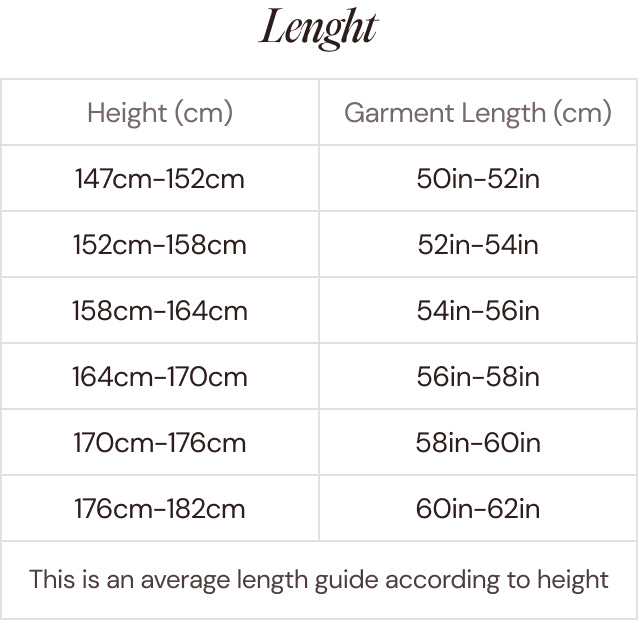 Lenght

| Height (cm) | Garment Length (cm) |
|---|---|
| 147cm-152cm | 50in-52in |
| 152cm-158cm | 52in-54in |
| 158cm-164cm | 54in-56in |
| 164cm-170cm | 56in-58in |
| 170cm-176cm | 58in-60in |
| 176cm-182cm | 60in-62in |

This is an average length guide according to height